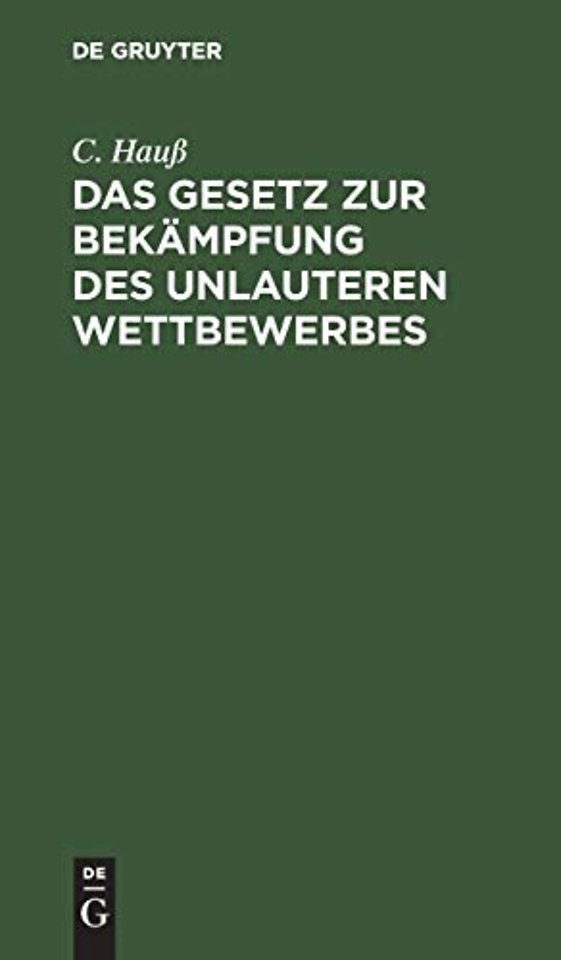 DE GRUYTER

C. Hauß

DAS GESETZ ZUR BEKÄMPFUNG DES UNLAUTEREN WETTBEWERBES

DE
G